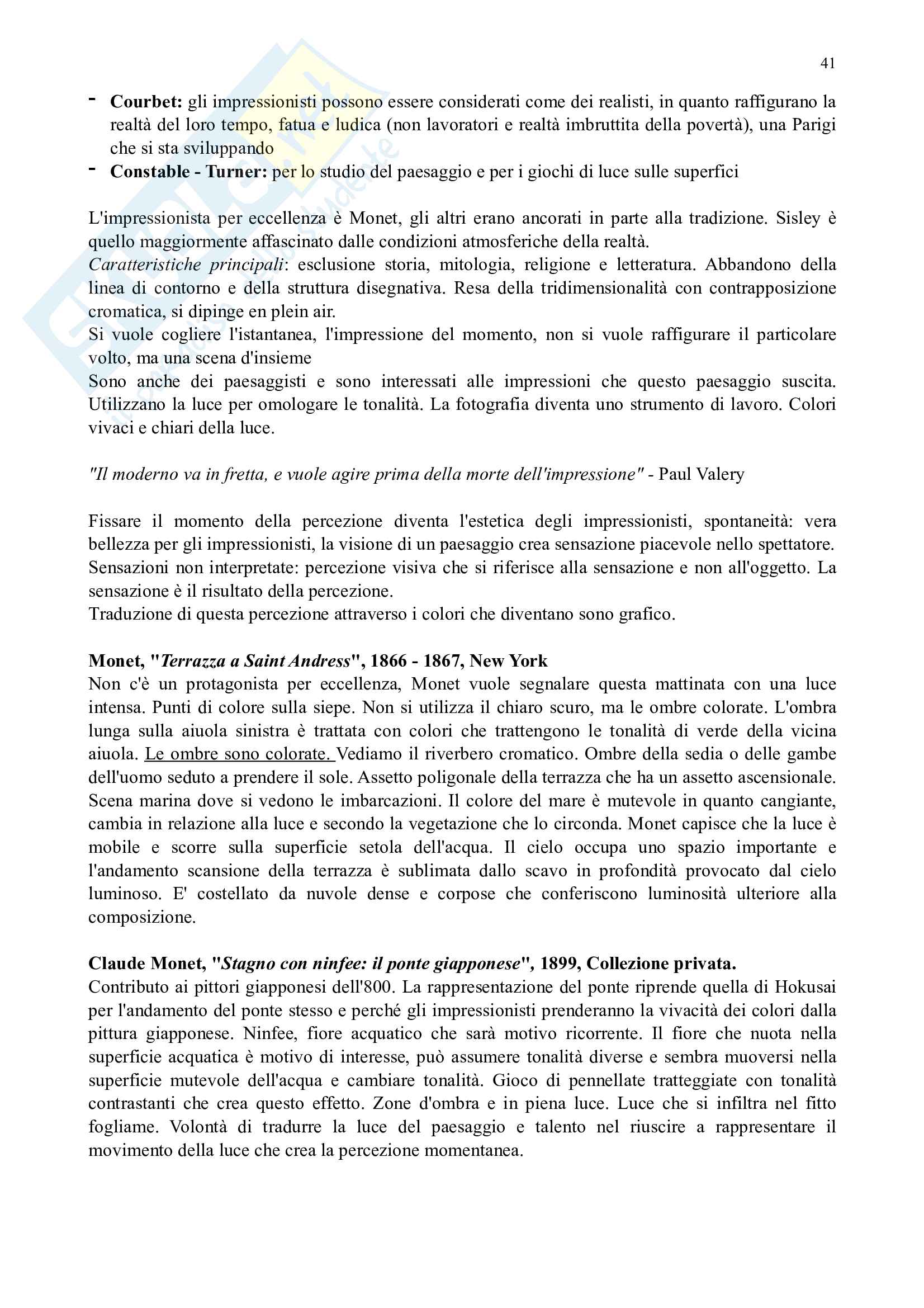 41

- **Courbet:** gli impressionisti possono essere considerati come dei realisti, in quanto raffigurano la realtà del loro tempo, fatua e ludica (non lavoratori e realtà imbruttita della povertà), una Parigi che si sta sviluppando
- **Constable - Turner:** per lo studio del paesaggio e per i giochi di luce sulle superfici

L'impressionista per eccellenza è Monet, gli altri erano ancorati in parte alla tradizione. Sisley è quello maggiormente affascinato dalle condizioni atmosferiche della realtà.
*Caratteristiche principali*: esclusione storia, mitologia, religione e letteratura. Abbandono della linea di contorno e della struttura disegnativa. Resa della tridimensionalità con contrapposizione cromatica, si dipinge en plein air.
Si vuole cogliere l'istantanea, l'impressione del momento, non si vuole raffigurare il particolare volto, ma una scena d'insieme
Sono anche dei paesaggisti e sono interessati alle impressioni che questo paesaggio suscita. Utilizzano la luce per omologare le tonalità. La fotografia diventa uno strumento di lavoro. Colori vivaci e chiari della luce.

*"Il moderno va in fretta, e vuole agire prima della morte dell'impressione"* - Paul Valery

Fissare il momento della percezione diventa l'estetica degli impressionisti, spontaneità: vera bellezza per gli impressionisti, la visione di un paesaggio crea sensazione piacevole nello spettatore. Sensazioni non interpretate: percezione visiva che si riferisce alla sensazione e non all'oggetto. La sensazione è il risultato della percezione.
Traduzione di questa percezione attraverso i colori che diventano sono grafico.

**Monet, "*Terrazza a Saint Andress*", 1866 - 1867, New York**
Non c'è un protagonista per eccellenza, Monet vuole segnalare questa mattinata con una luce intensa. Punti di colore sulla siepe. Non si utilizza il chiaro scuro, ma le ombre colorate. L'ombra lunga sulla aiuola sinistra è trattata con colori che trattengono le tonalità di verde della vicina aiuola. Le ombre sono colorate. Vediamo il riverbero cromatico. Ombre della sedia o delle gambe dell'uomo seduto a prendere il sole. Assetto poligonale della terrazza che ha un assetto ascensionale. Scena marina dove si vedono le imbarcazioni. Il colore del mare è mutevole in quanto cangiante, cambia in relazione alla luce e secondo la vegetazione che lo circonda. Monet capisce che la luce è mobile e scorre sulla superficie setola dell'acqua. Il cielo occupa uno spazio importante e l'andamento scansione della terrazza è sublimata dallo scavo in profondità provocato dal cielo luminoso. E' costellato da nuvole dense e corpose che conferiscono luminosità ulteriore alla composizione.

**Claude Monet, "*Stagno con ninfee: il ponte giapponese*", 1899, Collezione privata.**
Contributo ai pittori giapponesi dell'800. La rappresentazione del ponte riprende quella di Hokusai per l'andamento del ponte stesso e perché gli impressionisti prenderanno la vivacità dei colori dalla pittura giapponese. Ninfee, fiore acquatico che sarà motivo ricorrente. Il fiore che nuota nella superficie acquatica è motivo di interesse, può assumere tonalità diverse e sembra muoversi nella superficie mutevole dell'acqua e cambiare tonalità. Gioco di pennellate tratteggiate con tonalità contrastanti che crea questo effetto. Zone d'ombra e in piena luce. Luce che si infiltra nel fitto fogliame. Volontà di tradurre la luce del paesaggio e talento nel riuscire a rappresentare il movimento della luce che crea la percezione momentanea.